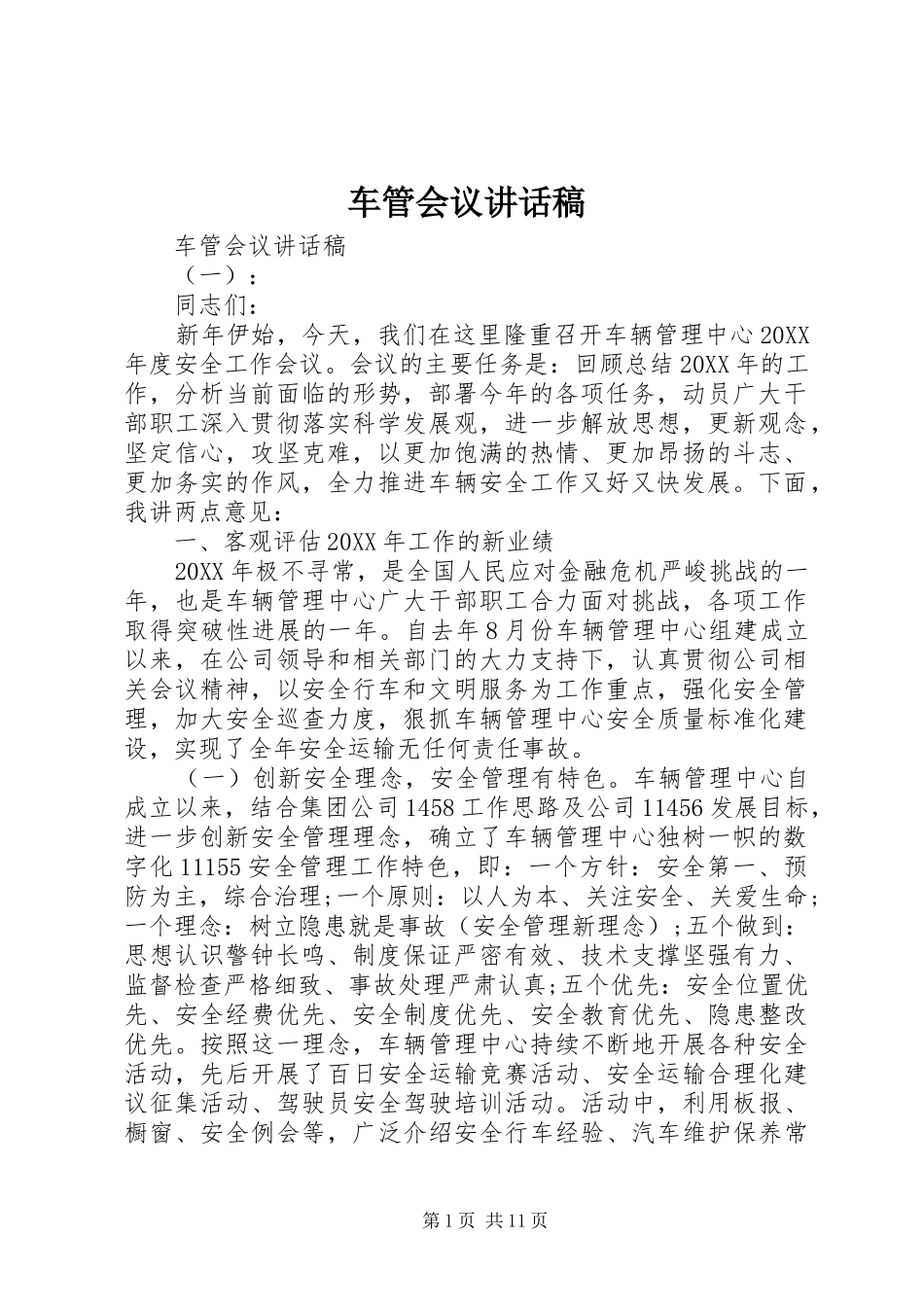 车管会议讲话稿

车管会议讲话稿

（一）：

同志们：

新年伊始，今天，我们在这里隆重召开车辆管理中心20XX年度安全工作会议。会议的主要任务是：回顾总结20XX年的工作，分析当前面临的形势，部署今年的各项任务，动员广大干部职工深入贯彻落实科学发展观，进一步解放思想，更新观念，坚定信心，攻坚克难，以更加饱满的热情、更加昂扬的斗志、更加务实的作风，全力推进车辆安全工作又好又快发展。下面，我讲两点意见：

一、客观评估20XX年工作的新业绩

20XX年极不寻常，是全国人民应对金融危机严峻挑战的一年，也是车辆管理中心广大干部职工合力面对挑战，各项工作取得突破性进展的一年。自去年8月份车辆管理中心组建成立以来，在公司领导和相关部门的大力支持下，认真贯彻公司相关会议精神，以安全行车和文明服务为工作重点，强化安全管理，加大安全巡查力度，狠抓车辆管理中心安全质量标准化建设，实现了全年安全运输无任何责任事故。

（一）创新安全理念，安全管理有特色。车辆管理中心自成立以来，结合集团公司1458工作思路及公司11456发展目标，进一步创新安全管理理念，确立了车辆管理中心独树一帜的数字化11155安全管理工作特色，即：一个方针：安全第一、预防为主，综合治理;一个原则：以人为本、关注安全、关爱生命;一个理念：树立隐患就是事故（安全管理新理念）;五个做到：思想认识警钟长鸣、制度保证严密有效、技术支撑坚强有力、监督检查严格细致、事故处理严肃认真;五个优先：安全位置优先、安全经费优先、安全制度优先、安全教育优先、隐患整改优先。按照这一理念，车辆管理中心持续不断地开展各种安全活动，先后开展了百日安全运输竞赛活动、安全运输合理化建议征集活动、驾驶员安全驾驶培训活动。活动中，利用板报、橱窗、安全例会等，广泛介绍安全行车经验、汽车维护保养常

第1页 共11页